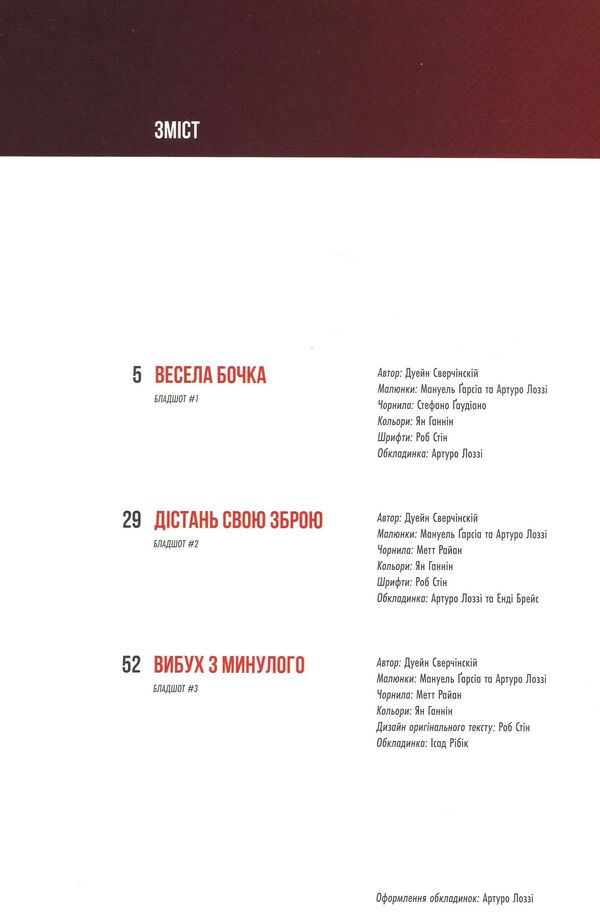 ЗМІСТ

5 ВЕСЕЛА БОЧКА
БЛАДШОТ #1

Автор: Дуейн Сверчінскій
Малюнки: Мануель Ґарсіа та Артуро Лоззі
Чорнила: Стефано Ґаудіано
Кольори: Ян Ганнін
Шрифти: Роб Стін
Обкладинка: Артуро Лоззі

29 ДІСТАНЬ СВОЮ ЗБРОЮ
БЛАДШОТ #2

Автор: Дуейн Сверчінскій
Малюнки: Мануель Ґарсіа та Артуро Лоззі
Чорнила: Метт Райан
Кольори: Ян Ганнін
Шрифти: Роб Стін
Обкладинка: Артуро Лоззі та Енді Брейс

52 ВИБУХ З МИНУЛОГО
БЛАДШОТ #3

Автор: Дуейн Сверчінскій
Малюнки: Мануель Ґарсіа та Артуро Лоззі
Чорнила: Метт Райан
Кольори: Ян Ганнін
Дизайн оригінального тексту: Роб Стін
Обкладинка: Ісад Рібік

Оформлення обкладинок: Артуро Лоззі